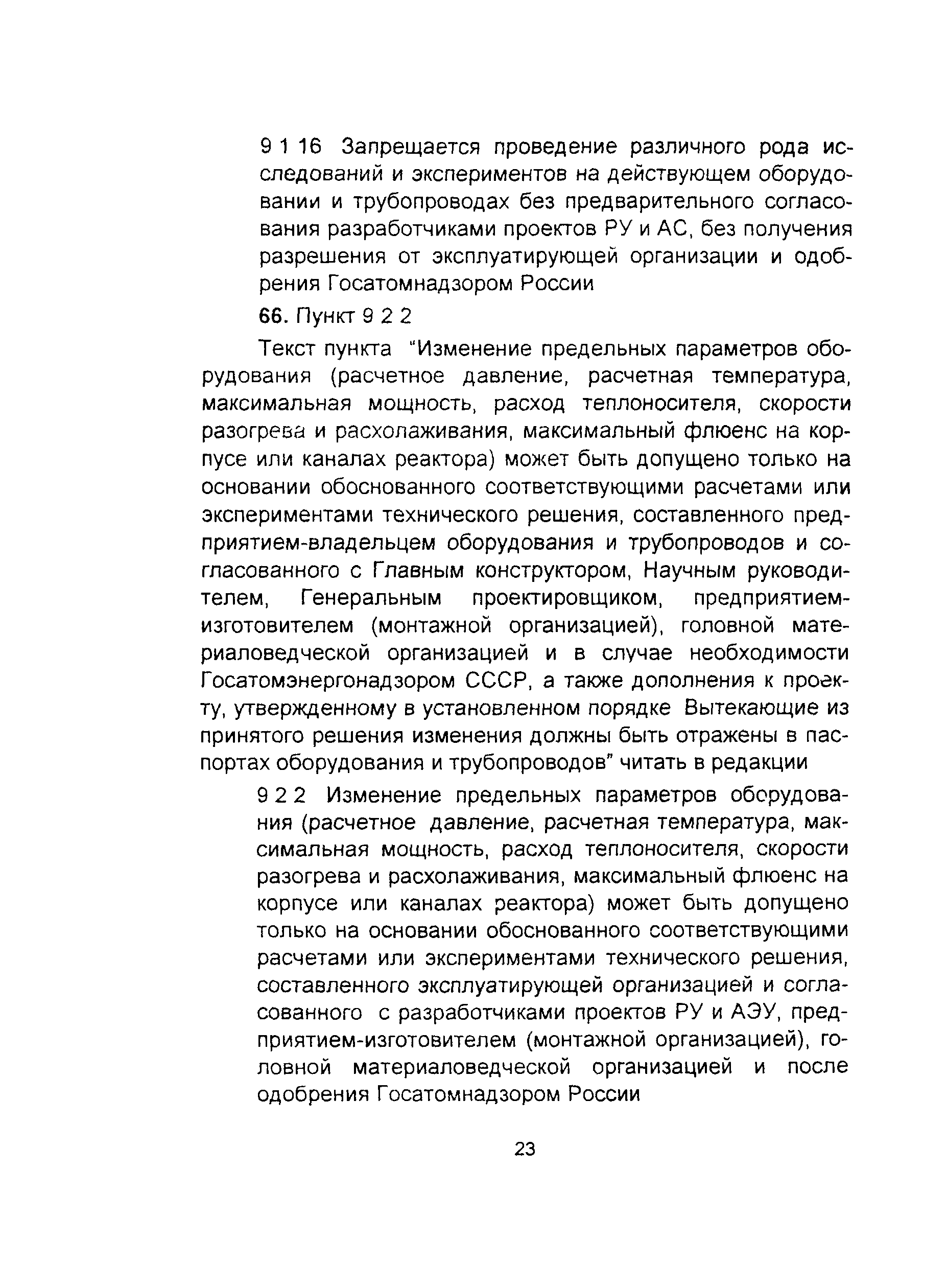 9 1 16 Запрещается проведение различного рода исследований и экспериментов на действующем оборудовании и трубопроводах без предварительного согласования разработчиками проектов РУ и АС, без получения разрешения от эксплуатирующей организации и одобрения Госатомнадзором России

66. Пункт 9 2 2

Текст пункта "Изменение предельных параметров оборудования (расчетное давление, расчетная температура, максимальная мощность, расход теплоносителя, скорости разогрева и расхолаживания, максимальный флюенс на корпусе или каналах реактора) может быть допущено только на основании обоснованного соответствующими расчетами или экспериментами технического решения, составленного предприятием-владельцем оборудования и трубопроводов и согласованного с Главным конструктором, Научным руководителем, Генеральным проектировщиком, предприятием-изготовителем (монтажной организацией), головной материаловедческой организацией и в случае необходимости Госатомэнергонадзором СССР, а также дополнения к проекту, утвержденному в установленном порядке Вытекающие из принятого решения изменения должны быть отражены в паспортах оборудования и трубопроводов" читать в редакции

9 2 2 Изменение предельных параметров оборудования (расчетное давление, расчетная температура, максимальная мощность, расход теплоносителя, скорости разогрева и расхолаживания, максимальный флюенс на корпусе или каналах реактора) может быть допущено только на основании обоснованного соответствующими расчетами или экспериментами технического решения, составленного эксплуатирующей организацией и согласованного с разработчиками проектов РУ и АЭУ, предприятием-изготовителем (монтажной организацией), головной материаловедческой организацией и после одобрения Госатомнадзором России

23